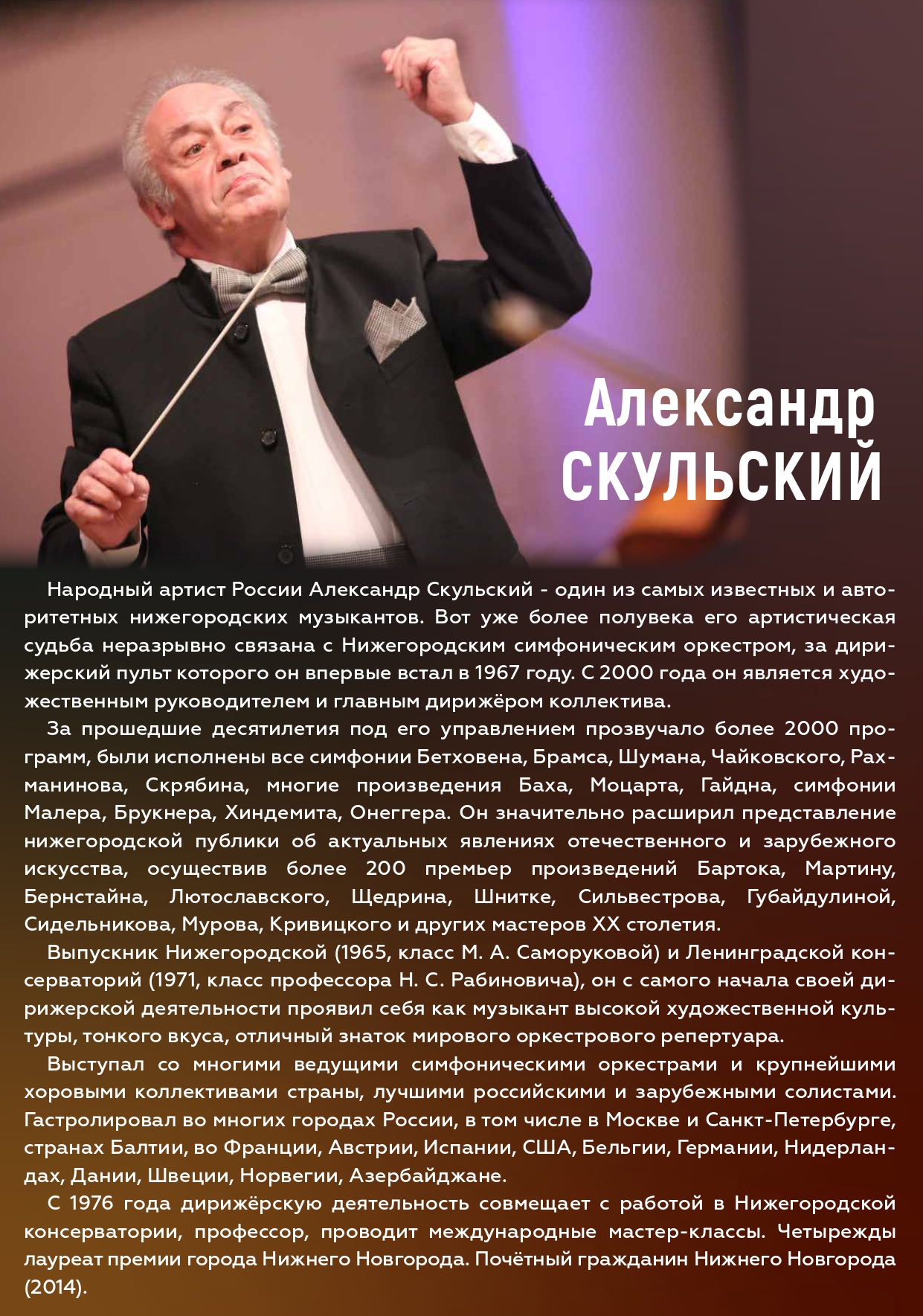 Александр
СКУЛЬСКИЙ

Народный артист России Александр Скульский - один из самых известных и авторитетных нижегородских музыкантов. Вот уже более полувека его артистическая судьба неразрывно связана с Нижегородским симфоническим оркестром, за дирижерский пульт которого он впервые встал в 1967 году. С 2000 года он является художественным руководителем и главным дирижёром коллектива.

За прошедшие десятилетия под его управлением прозвучало более 2000 программ, были исполнены все симфонии Бетховена, Брамса, Шумана, Чайковского, Рахманинова, Скрябина, многие произведения Баха, Моцарта, Гайдна, симфонии Малера, Брукнера, Хиндемита, Онеггера. Он значительно расширил представление нижегородской публики об актуальных явлениях отечественного и зарубежного искусства, осуществив более 200 премьер произведений Бартока, Мартину, Бернстайна, Лютославского, Щедрина, Шнитке, Сильвестрова, Губайдулиной, Сидельникова, Мурова, Кривицкого и других мастеров XX столетия.

Выпускник Нижегородской (1965, класс М. А. Саморуковой) и Ленинградской консерваторий (1971, класс профессора Н. С. Рабиновича), он с самого начала своей дирижерской деятельности проявил себя как музыкант высокой художественной культуры, тонкого вкуса, отличный знаток мирового оркестрового репертуара.

Выступал со многими ведущими симфоническими оркестрами и крупнейшими хоровыми коллективами страны, лучшими российскими и зарубежными солистами. Гастролировал во многих городах России, в том числе в Москве и Санкт-Петербурге, странах Балтии, во Франции, Австрии, Испании, США, Бельгии, Германии, Нидерландах, Дании, Швеции, Норвегии, Азербайджане.

С 1976 года дирижёрскую деятельность совмещает с работой в Нижегородской консерватории, профессор, проводит международные мастер-классы. Четырежды лауреат премии города Нижнего Новгорода. Почётный гражданин Нижнего Новгорода (2014).